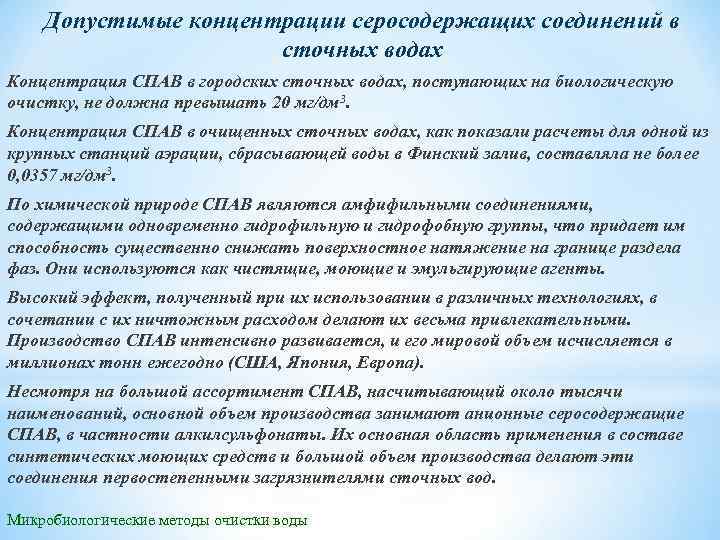 Допустимые концентрации серосодержащих соединений в сточных водах

Концентрация СПАВ в городских сточных водах, поступающих на биологическую очистку, не должна превышать 20 мг/дм$^3$.

Концентрация СПАВ в очищенных сточных водах, как показали расчеты для одной из крупных станций аэрации, сбрасывающей воды в Финский залив, составляла не более 0,0357 мг/дм$^3$.

По химической природе СПАВ являются амфифильными соединениями, содержащими одновременно гидрофильную и гидрофобную группы, что придает им способность существенно снижать поверхностное натяжение на границе раздела фаз. Они используются как чистящие, моющие и эмульгирующие агенты.

Высокий эффект, полученный при их использовании в различных технологиях, в сочетании с их ничтожным расходом делают их весьма привлекательными. Производство СПАВ интенсивно развивается, и его мировой объем исчисляется в миллионах тонн ежегодно (США, Япония, Европа).

Несмотря на большой ассортимент СПАВ, насчитывающий около тысячи наименований, основной объем производства занимают анионные серосодержащие СПАВ, в частности алкилсульфонаты. Их основная область применения в составе синтетических моющих средств и большой объем производства делают эти соединения первостепенными загрязнителями сточных вод.

Микробиологические методы очистки воды